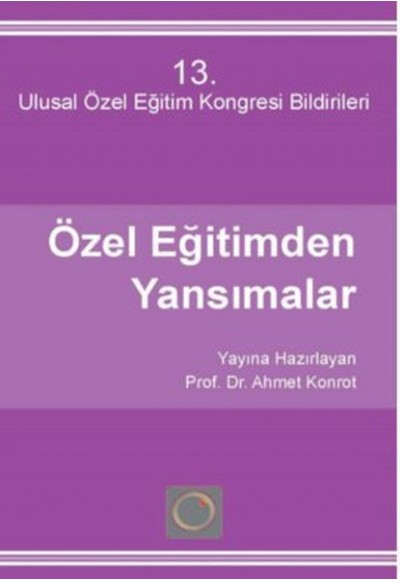 13.
Ulusal Özel Eğitim Kongresi Bildirileri

Özel Eğitimden Yansımalar

Yayına Hazırlayan
Prof. Dr. Ahmet Konrot